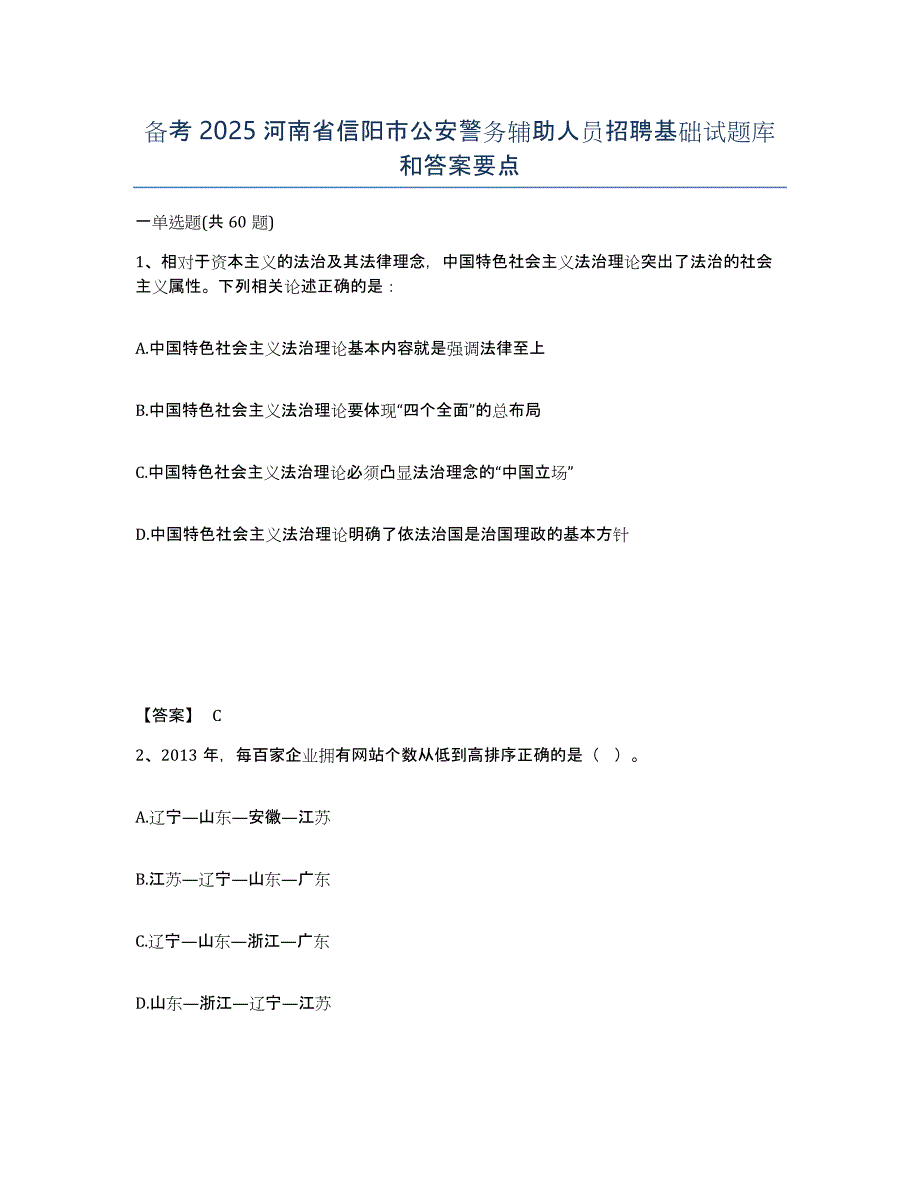 备考 2025 河南省信阳市公安警务辅助人员招聘基础试题库和答案要点

一单选题(共 60 题)

1、相对于资本主义的法治及其法律理念，中国特色社会主义法治理论突出了法治的社会主义属性。下列相关论述正确的是：

A.中国特色社会主义法治理论基本内容就是强调法律至上

B.中国特色社会主义法治理论要体现“四个全面”的总布局

C.中国特色社会主义法治理论必须凸显法治理念的“中国立场”

D.中国特色社会主义法治理论明确了依法治国是治国理政的基本方针

【答案】 C

2、2013 年，每百家企业拥有网站个数从低到高排序正确的是（ ）。

A.辽宁—山东—安徽—江苏

B.江苏—辽宁—山东—广东

C.辽宁—山东—浙江—广东

D.山东—浙江—辽宁—江苏